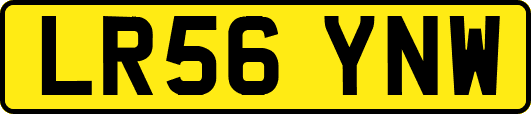 LR56 YNW